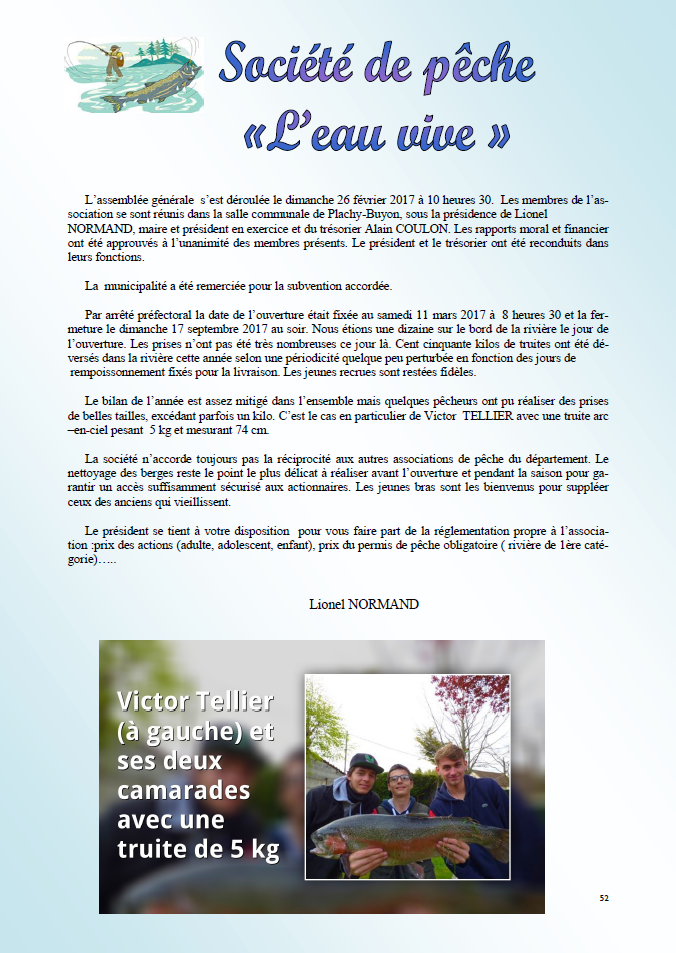 Société de pêche
«L'eau vive »

L'assemblée générale s'est déroulée le dimanche 26 février 2017 à 10 heures 30. Les membres de l'association se sont réunis dans la salle communale de Plachy-Buyon, sous la présidence de Lionel NORMAND, maire et président en exercice et du trésorier Alain COULON. Les rapports moral et financier ont été approuvés à l'unanimité des membres présents. Le président et le trésorier ont été reconduits dans leurs fonctions.

La municipalité a été remerciée pour la subvention accordée.

Par arrêté préfectoral la date de l'ouverture était fixée au samedi 11 mars 2017 à 8 heures 30 et la fermeture le dimanche 17 septembre 2017 au soir. Nous étions une dizaine sur le bord de la rivière le jour de l'ouverture. Les prises n'ont pas été très nombreuses ce jour là. Cent cinquante kilos de truites ont été déversés dans la rivière cette année selon une périodicité quelque peu perturbée en fonction des jours de rempoissonnement fixés pour la livraison. Les jeunes recrues sont restées fidèles.

Le bilan de l'année est assez mitigé dans l'ensemble mais quelques pêcheurs ont pu réaliser des prises de belles tailles, excédant parfois un kilo. C'est le cas en particulier de Victor TELLIER avec une truite arc –en-ciel pesant 5 kg et mesurant 74 cm.

La société n'accorde toujours pas la réciprocité aux autres associations de pêche du département. Le nettoyage des berges reste le point le plus délicat à réaliser avant l'ouverture et pendant la saison pour garantir un accès suffisamment sécurisé aux actionnaires. Les jeunes bras sont les bienvenus pour suppléer ceux des anciens qui vieillissent.

Le président se tient à votre disposition pour vous faire part de la réglementation propre à l'association :prix des actions (adulte, adolescent, enfant), prix du permis de pêche obligatoire ( rivière de 1ère catégorie)…..

Lionel NORMAND

Victor Tellier (à gauche) et ses deux camarades avec une truite de 5 kg

52